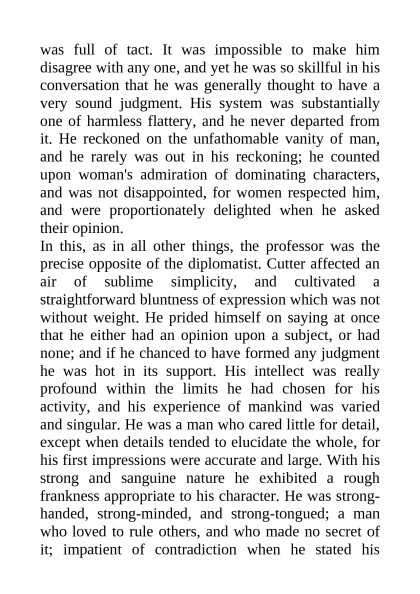 was full of tact. It was impossible to make him disagree with any one, and yet he was so skillful in his conversation that he was generally thought to have a very sound judgment. His system was substantially one of harmless flattery, and he never departed from it. He reckoned on the unfathomable vanity of man, and he rarely was out in his reckoning; he counted upon woman's admiration of dominating characters, and was not disappointed, for women respected him, and were proportionately delighted when he asked their opinion.
In this, as in all other things, the professor was the precise opposite of the diplomatist. Cutter affected an air of sublime simplicity, and cultivated a straightforward bluntness of expression which was not without weight. He prided himself on saying at once that he either had an opinion upon a subject, or had none; and if he chanced to have formed any judgment he was hot in its support. His intellect was really profound within the limits he had chosen for his activity, and his experience of mankind was varied and singular. He was a man who cared little for detail, except when details tended to elucidate the whole, for his first impressions were accurate and large. With his strong and sanguine nature he exhibited a rough frankness appropriate to his character. He was strong-handed, strong-minded, and strong-tongued; a man who loved to rule others, and who made no secret of it; impatient of contradiction when he stated his